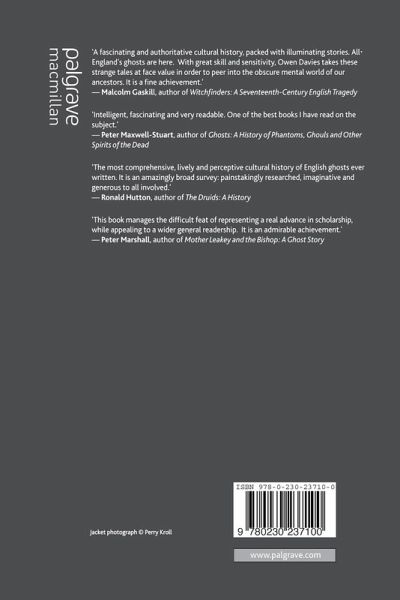 palgrave
macmillan

'A fascinating and authoritative cultural history, packed with illuminating stories. All England's ghosts are here. With great skill and sensitivity, Owen Davies takes these strange tales at face value in order to peer into the obscure mental world of our ancestors. It is a fine achievement.'
— Malcolm Gaskill, author of Witchfinders: A Seventeenth-Century English Tragedy

'Intelligent, fascinating and very readable. One of the best books I have read on the subject.'
— Peter Maxwell-Stuart, author of Ghosts: A History of Phantoms, Ghouls and Other Spirits of the Dead

'The most comprehensive, lively and perceptive cultural history of English ghosts ever written. It is an amazingly broad survey: painstakingly researched, imaginative and generous to all involved.'
— Ronald Hutton, author of The Druids: A History

'This book manages the difficult feat of representing a real advance in scholarship, while appealing to a wider general readership. It is an admirable achievement.'
— Peter Marshall, author of Mother Leakey and the Bishop: A Ghost Story

Jacket photograph © Perry Kroll

ISBN 978-0-230-23710-0

9 780230 237100

www.palgrave.com